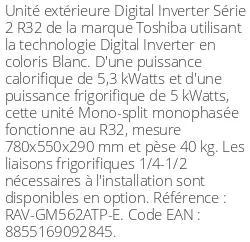 Unité extérieure Digital Inverter Série 2 R32 de la marque Toshiba utilisant la technologie Digital Inverter en coloris Blanc. D'une puissance calorifique de 5,3 kWatts et d'une puissance frigorifique de 5 kWatts, cette unité Mono-split monophasée fonctionne au R32, mesure 780x550x290 mm et pèse 40 kg. Les liaisons frigorifiques 1/4-1/2 nécessaires à l'installation sont disponibles en option. Référence : RAV-GM562ATP-E. Code EAN : 8855169092845.